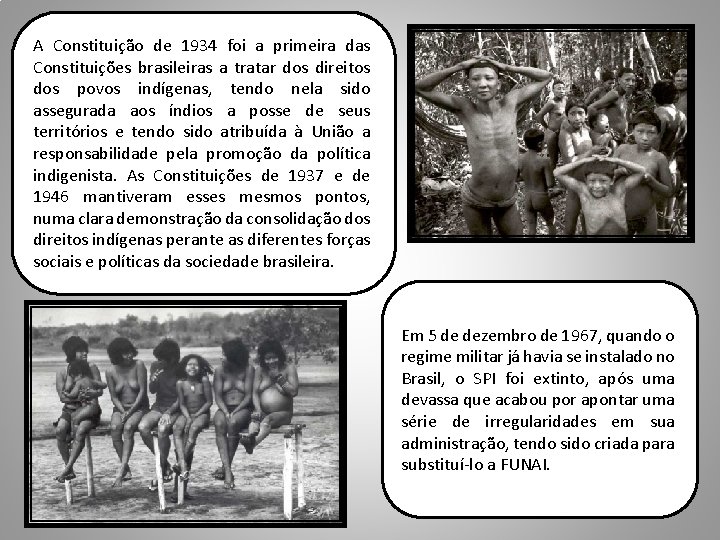 A Constituição de 1934 foi a primeira das Constituições brasileiras a tratar dos direitos dos povos indígenas, tendo nela sido assegurada aos índios a posse de seus territórios e tendo sido atribuída à União a responsabilidade pela promoção da política indigenista. As Constituições de 1937 e de 1946 mantiveram esses mesmos pontos, numa clara demonstração da consolidação dos direitos indígenas perante as diferentes forças sociais e políticas da sociedade brasileira.

Em 5 de dezembro de 1967, quando o regime militar já havia se instalado no Brasil, o SPI foi extinto, após uma devassa que acabou por apontar uma série de irregularidades em sua administração, tendo sido criada para substituí-lo a FUNAI.